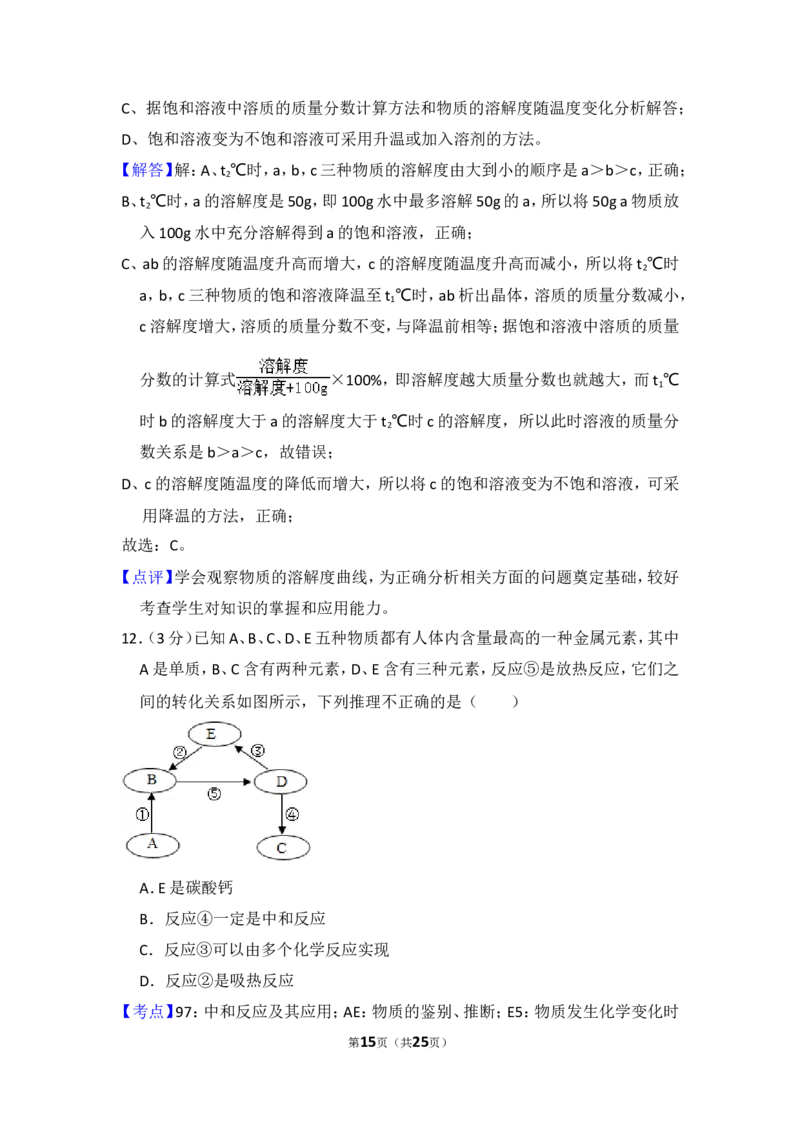 C、据饱和溶液中溶质的质量分数计算方法和物质的溶解度随温度变化分析解答；
D、饱和溶液变为不饱和溶液可采用升温或加入溶剂的方法。

【解答】解：A、$t_2$℃时，a，b，c 三种物质的溶解度由大到小的顺序是 a＞b＞c，正确；
B、$t_2$℃时，a 的溶解度是 50g，即 100g 水中最多溶解 50g 的 a，所以将 50g a 物质放入 100g 水中充分溶解得到 a 的饱和溶液，正确；
C、ab 的溶解度随温度升高而增大，c 的溶解度随温度升高而减小，所以将 $t_2$℃时 a，b，c 三种物质的饱和溶液降温至 $t_1$℃时，ab 析出晶体，溶质的质量分数减小，c 溶解度增大，溶质的质量分数不变，与降温前相等；据饱和溶液中溶质的质量分数的计算式$\frac{溶解度}{溶解度+100g}$×100%，即溶解度越大质量分数也就越大，而 $t_1$℃时 b 的溶解度大于 a 的溶解度大于 $t_2$℃时 c 的溶解度，所以此时溶液的质量分数关系是 b＞a＞c，故错误；
D、c 的溶解度随温度的降低而增大，所以将 c 的饱和溶液变为不饱和溶液，可采用降温的方法，正确；
故选：C。

【点评】学会观察物质的溶解度曲线，为正确分析相关方面的问题奠定基础，较好考查学生对知识的掌握和应用能力。

12．（3 分）已知 A、B、C、D、E 五种物质都有人体内含量最高的一种金属元素，其中 A 是单质，B、C 含有两种元素，D、E 含有三种元素，反应⑤是放热反应，它们之间的转化关系如图所示，下列推理不正确的是（　　）

E ② ③ B ⑤ D ① ④ A C

A．E 是碳酸钙
B．反应④一定是中和反应
C．反应③可以由多个化学反应实现
D．反应②是吸热反应

【考点】97：中和反应及其应用；AE：物质的鉴别、推断；E5：物质发生化学变化时

第15页（共25页）